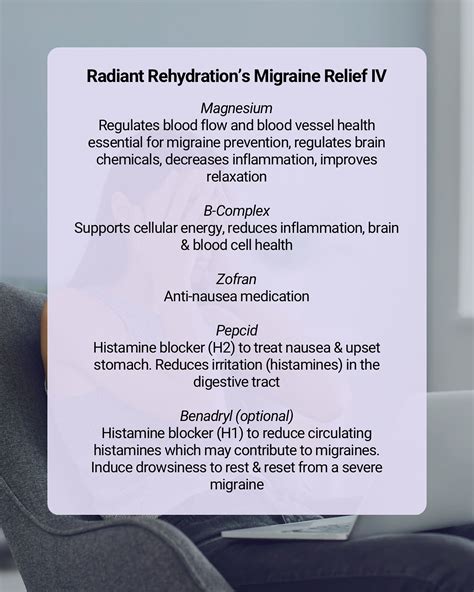 Radiant Rehydration's Migraine Relief IV

Magnesium
Regulates blood flow and blood vessel health essential for migraine prevention, regulates brain chemicals, decreases inflammation, improves relaxation

B-Complex
Supports cellular energy, reduces inflammation, brain & blood cell health

Zofran
Anti-nausea medication

Pepcid
Histamine blocker (H2) to treat nausea & upset stomach. Reduces irritation (histamines) in the digestive tract

Benadryl (optional)
Histamine blocker (H1) to reduce circulating histamines which may contribute to migraines. Induce drowsiness to rest & reset from a severe migraine